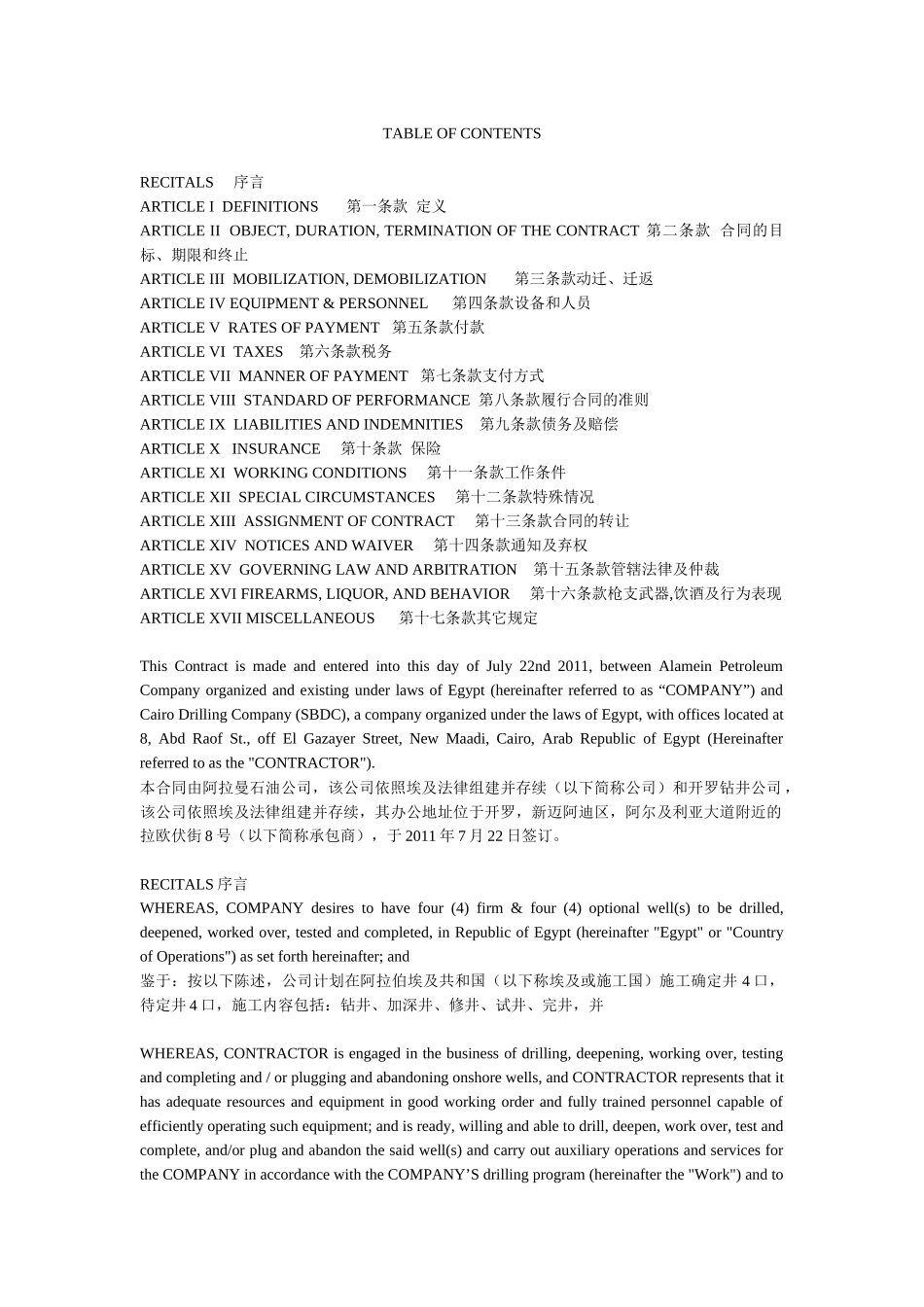 TABLE OF CONTENTS

RECITALS 序言
ARTICLE I DEFINITIONS 第一条款 定义
ARTICLE II OBJECT, DURATION, TERMINATION OF THE CONTRACT 第二条款 合同的目标、期限和终止
ARTICLE III MOBILIZATION, DEMOBILIZATION 第三条款动迁、迁返
ARTICLE IV EQUIPMENT & PERSONNEL 第四条款设备和人员
ARTICLE V RATES OF PAYMENT 第五条款付款
ARTICLE VI TAXES 第六条款税务
ARTICLE VII MANNER OF PAYMENT 第七条款支付方式
ARTICLE VIII STANDARD OF PERFORMANCE 第八条款履行合同的准则
ARTICLE IX LIABILITIES AND INDEMNITIES 第九条款债务及赔偿
ARTICLE X INSURANCE 第十条款 保险
ARTICLE XI WORKING CONDITIONS 第十一条款工作条件
ARTICLE XII SPECIAL CIRCUMSTANCES 第十二条款特殊情况
ARTICLE XIII ASSIGNMENT OF CONTRACT 第十三条款合同的转让
ARTICLE XIV NOTICES AND WAIVER 第十四条款通知及弃权
ARTICLE XV GOVERNING LAW AND ARBITRATION 第十五条款管辖法律及仲裁
ARTICLE XVI FIREARMS, LIQUOR, AND BEHAVIOR 第十六条款枪支武器,饮酒及行为表现
ARTICLE XVII MISCELLANEOUS 第十七条款其它规定

This Contract is made and entered into this day of July 22nd 2011, between Alamein Petroleum Company organized and existing under laws of Egypt (hereinafter referred to as “COMPANY”) and Cairo Drilling Company (SBDC), a company organized under the laws of Egypt, with offices located at 8, Abd Raof St., off El Gazayer Street, New Maadi, Cairo, Arab Republic of Egypt (Hereinafter referred to as the "CONTRACTOR").
本合同由阿拉曼石油公司，该公司依照埃及法律组建并存续（以下简称公司）和开罗钻井公司，该公司依照埃及法律组建并存续，其办公地址位于开罗，新迈阿迪区，阿尔及利亚大道附近的拉欧伏街 8 号（以下简称承包商），于 2011 年 7 月 22 日签订。

RECITALS 序言
WHEREAS, COMPANY desires to have four (4) firm & four (4) optional well(s) to be drilled, deepened, worked over, tested and completed, in Republic of Egypt (hereinafter "Egypt" or "Country of Operations") as set forth hereinafter; and
鉴于：按以下陈述，公司计划在阿拉伯埃及共和国（以下称埃及或施工国）施工确定井 4 口，待定井 4 口，施工内容包括：钻井、加深井、修井、试井、完井，并

WHEREAS, CONTRACTOR is engaged in the business of drilling, deepening, working over, testing and completing and / or plugging and abandoning onshore wells, and CONTRACTOR represents that it has adequate resources and equipment in good working order and fully trained personnel capable of efficiently operating such equipment; and is ready, willing and able to drill, deepen, work over, test and complete, and/or plug and abandon the said well(s) and carry out auxiliary operations and services for the COMPANY in accordance with the COMPANY’S drilling program (hereinafter the "Work") and to